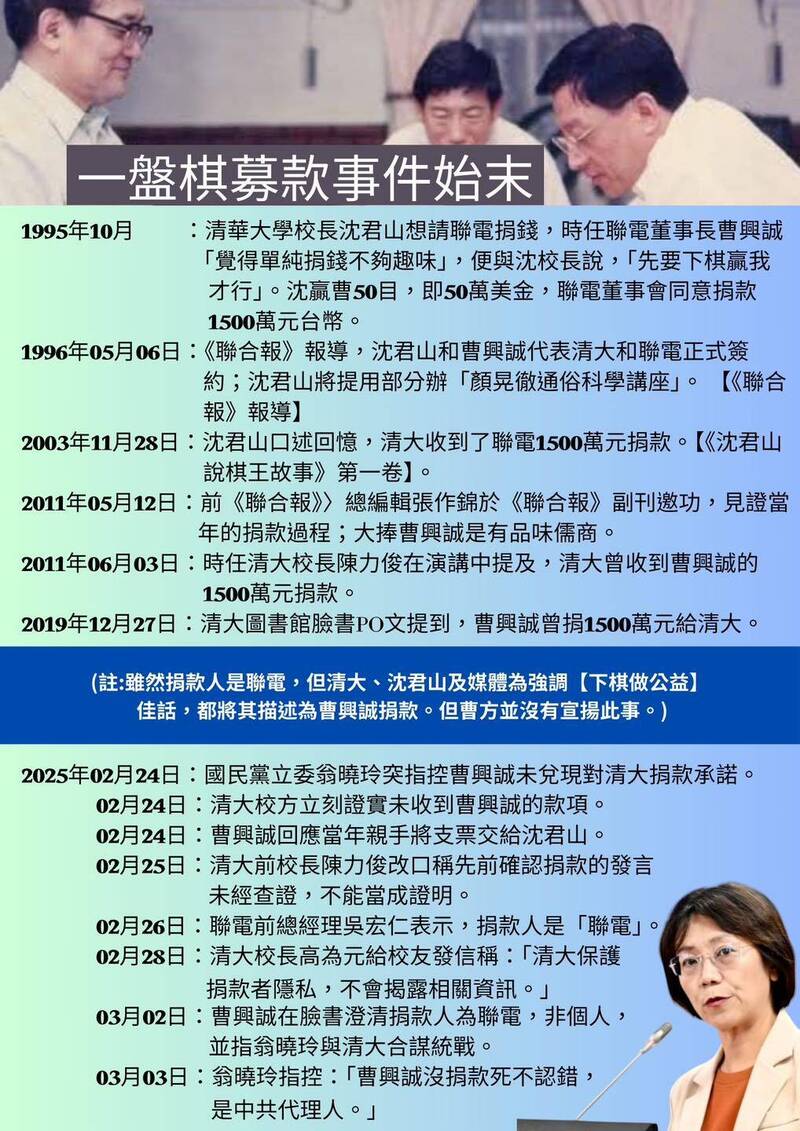 一盤棋募款事件始末

1995年10月：清華大學校長沈君山想請聯電捐錢，時任聯電董事長曹興誠「覺得單純捐錢不夠趣味」，便與沈校長說，「先要下棋贏我才行」。沈贏曹50目，即50萬美金，聯電董事會同意捐款1500萬元台幣。

1996年05月06日：《聯合報》報導，沈君山和曹興誠代表清大和聯電正式簽約；沈君山將提用部分辦「顏晃徹通俗科學講座」。【《聯合報》報導】

2003年11月28日：沈君山口述回憶，清大收到了聯電1500萬元捐款。【《沈君山說棋王故事》第一卷】。

2011年05月12日：前《聯合報》》總編輯張作錦於《聯合報》副刊邀功，見證當年的捐款過程；大捧曹興誠是有品味儒商。

2011年06月03日：時任清大校長陳力俊在演講中提及，清大曾收到曹興誠的1500萬元捐款。

2019年12月27日：清大圖書館臉書PO文提到，曹興誠曾捐1500萬元給清大。

(註:雖然捐款人是聯電，但清大、沈君山及媒體為強調【下棋做公益】佳話，都將其描述為曹興誠捐款。但曹方並沒有宣揚此事。)

2025年02月24日：國民黨立委翁曉玲突指控曹興誠未兌現對清大捐款承諾。
02月24日：清大校方立刻證實未收到曹興誠的款項。
02月24日：曹興誠回應當年親手將支票交給沈君山。
02月25日：清大前校長陳力俊改口稱先前確認捐款的發言未經查證，不能當成證明。
02月26日：聯電前總經理吳宏仁表示，捐款人是「聯電」。
02月28日：清大校長高為元給校友發信稱：「清大保護捐款者隱私，不會揭露相關資訊。」
03月02日：曹興誠在臉書澄清捐款人為聯電，非個人，並指翁曉玲與清大合謀統戰。
03月03日：翁曉玲指控：「曹興誠沒捐款死不認錯，是中共代理人。」